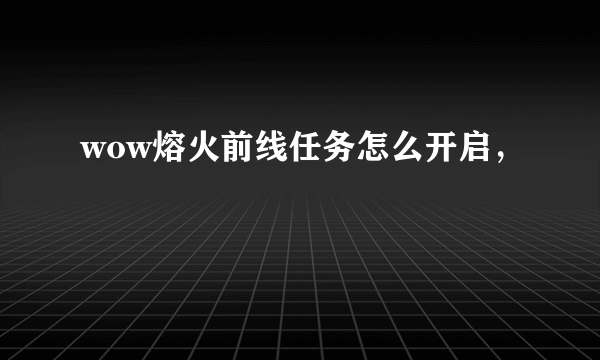 wow熔火前线任务怎么开启，